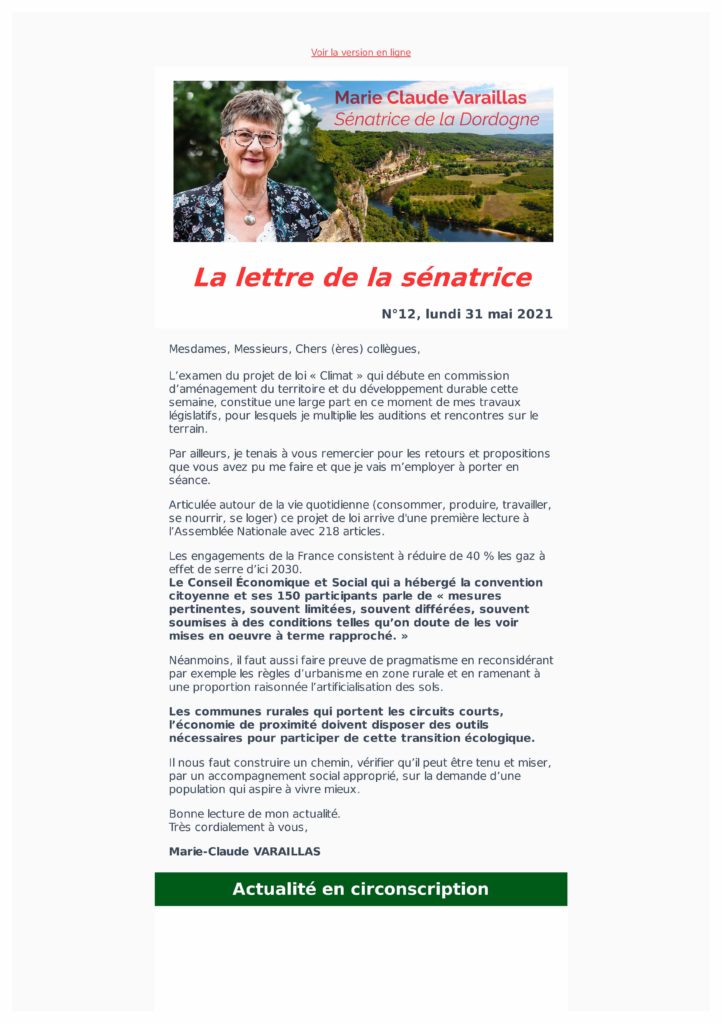 Voir la version en ligne

Marie Claude Varaillas
Sénatrice de la Dordogne

La lettre de la sénatrice

N°12, lundi 31 mai 2021

Mesdames, Messieurs, Chers (ères) collègues,

L'examen du projet de loi « Climat » qui débute en commission d'aménagement du territoire et du développement durable cette semaine, constitue une large part en ce moment de mes travaux législatifs, pour lesquels je multiplie les auditions et rencontres sur le terrain.

Par ailleurs, je tenais à vous remercier pour les retours et propositions que vous avez pu me faire et que je vais m'employer à porter en séance.

Articulée autour de la vie quotidienne (consommer, produire, travailler, se nourrir, se loger) ce projet de loi arrive d'une première lecture à l'Assemblée Nationale avec 218 articles.

Les engagements de la France consistent à réduire de 40 % les gaz à effet de serre d'ici 2030.
Le Conseil Économique et Social qui a hébergé la convention citoyenne et ses 150 participants parle de « mesures pertinentes, souvent limitées, souvent différées, souvent soumises à des conditions telles qu'on doute de les voir mises en oeuvre à terme rapproché. »

Néanmoins, il faut aussi faire preuve de pragmatisme en reconsidérant par exemple les règles d'urbanisme en zone rurale et en ramenant à une proportion raisonnée l'artificialisation des sols.

Les communes rurales qui portent les circuits courts, l'économie de proximité doivent disposer des outils nécessaires pour participer de cette transition écologique.

Il nous faut construire un chemin, vérifier qu'il peut être tenu et miser, par un accompagnement social approprié, sur la demande d'une population qui aspire à vivre mieux.

Bonne lecture de mon actualité.
Très cordialement à vous,

Marie-Claude VARAILLAS

Actualité en circonscription